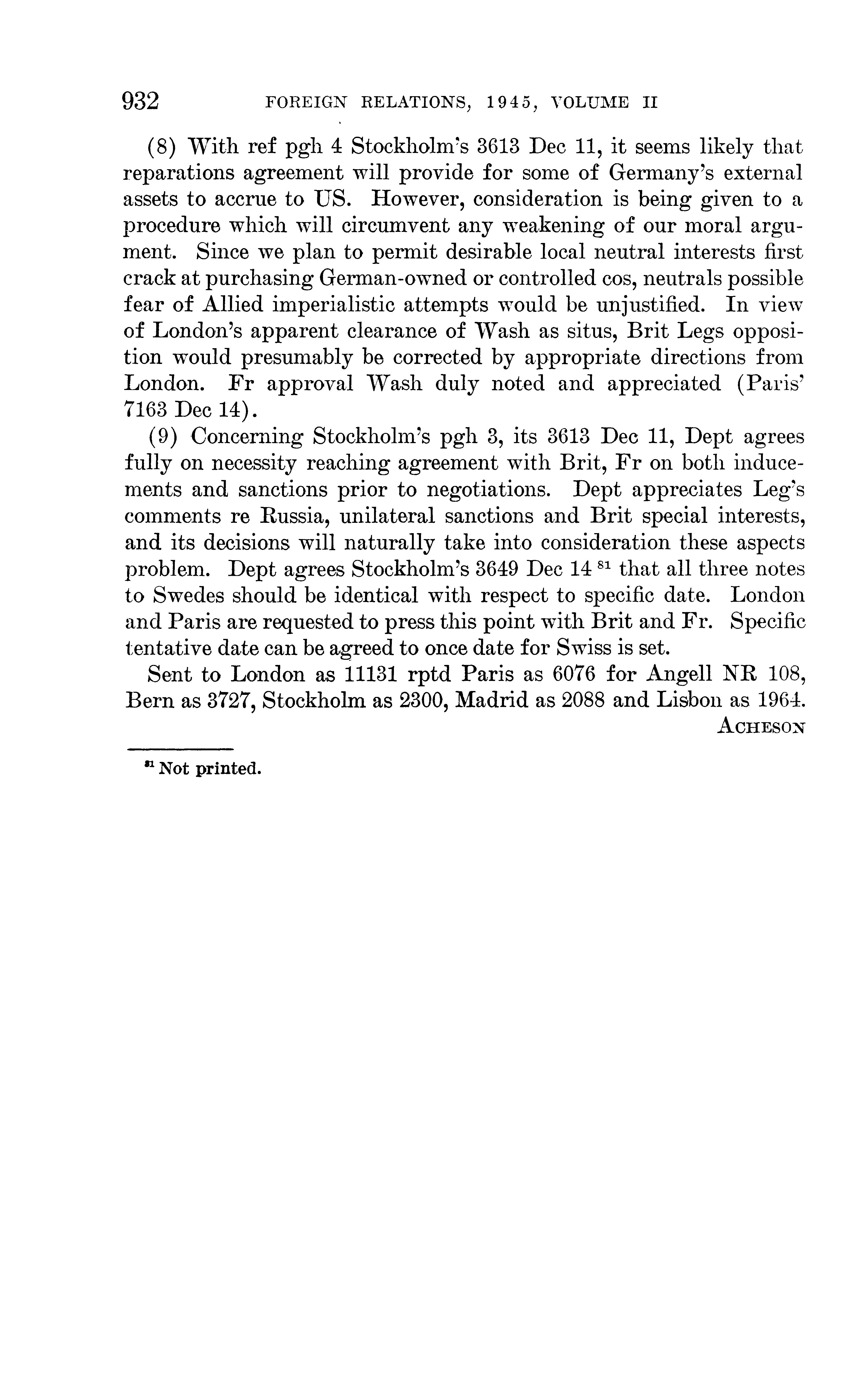 932 FOREIGN RELATIONS, 1945, VOLUME II

(8) With ref pgh 4 Stockholm's 3613 Dec 11, it seems likely that reparations agreement will provide for some of Germany's external assets to accrue to US. However, consideration is being given to a procedure which will circumvent any weakening of our moral argument. Since we plan to permit desirable local neutral interests first crack at purchasing German-owned or controlled cos, neutrals possible fear of Allied imperialistic attempts would be unjustified. In view of London's apparent clearance of Wash as situs, Brit Legs opposition would presumably be corrected by appropriate directions from London. Fr approval Wash duly noted and appreciated (Paris' 7163 Dec 14).

(9) Concerning Stockholm's pgh 3, its 3613 Dec 11, Dept agrees fully on necessity reaching agreement with Brit, Fr on both inducements and sanctions prior to negotiations. Dept appreciates Leg's comments re Russia, unilateral sanctions and Brit special interests, and its decisions will naturally take into consideration these aspects problem. Dept agrees Stockholm's 3649 Dec 14 $^{81}$ that all three notes to Swedes should be identical with respect to specific date. London and Paris are requested to press this point with Brit and Fr. Specific tentative date can be agreed to once date for Swiss is set.

Sent to London as 11131 rptd Paris as 6076 for Angell NR 108, Bern as 3727, Stockholm as 2300, Madrid as 2088 and Lisbon as 1964.

ACHESON

$^{81}$ Not printed.